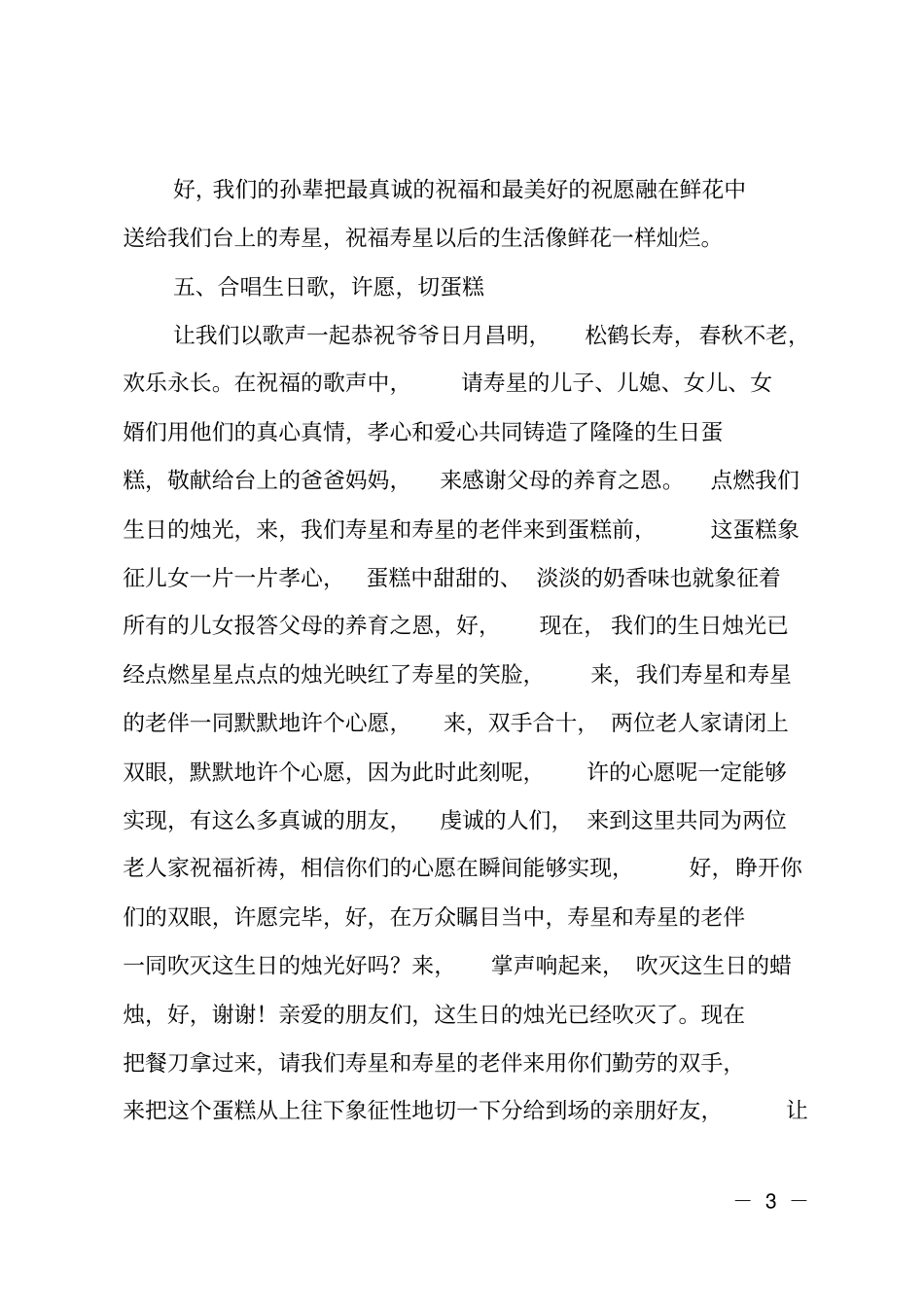 好，我们的孙辈把最真诚的祝福和最美好的祝愿融在鲜花中送给我们台上的寿星，祝福寿星以后的生活像鲜花一样灿烂。

五、合唱生日歌，许愿，切蛋糕

让我们以歌声一起恭祝爷爷日月昌明，松鹤长寿，春秋不老，欢乐永长。在祝福的歌声中，请寿星的儿子、儿媳、女儿、女婿们用他们的真心真情，孝心和爱心共同铸造了隆隆的生日蛋糕，敬献给台上的爸爸妈妈，来感谢父母的养育之恩。点燃我们生日的烛光，来，我们寿星和寿星的老伴来到蛋糕前，这蛋糕象征儿女一片一片孝心，蛋糕中甜甜的、淡淡的奶香味也就象征着所有的儿女报答父母的养育之恩，好，现在，我们的生日烛光已经点燃星星点点的烛光映红了寿星的笑脸，来，我们寿星和寿星的老伴一同默默地许个心愿，来，双手合十，两位老人家请闭上双眼，默默地许个心愿，因为此时此刻呢，许的心愿呢一定能够实现，有这么多真诚的朋友，虔诚的人们，来到这里共同为两位老人家祝福祈祷，相信你们的心愿在瞬间能够实现，好，睁开你们的双眼，许愿完毕，好，在万众瞩目当中，寿星和寿星的老伴一同吹灭这生日的烛光好吗？来，掌声响起来，吹灭这生日的蜡烛，好，谢谢！亲爱的朋友们，这生日的烛光已经吹灭了。现在把餐刀拿过来，请我们寿星和寿星的老伴来用你们勤劳的双手，来把这个蛋糕从上往下象征性地切一下分给到场的亲朋好友，让

— 3 —